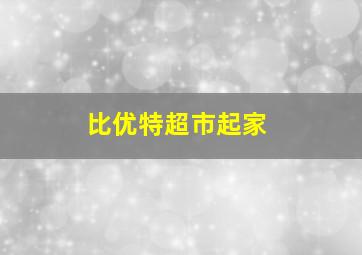 比优特超市起家